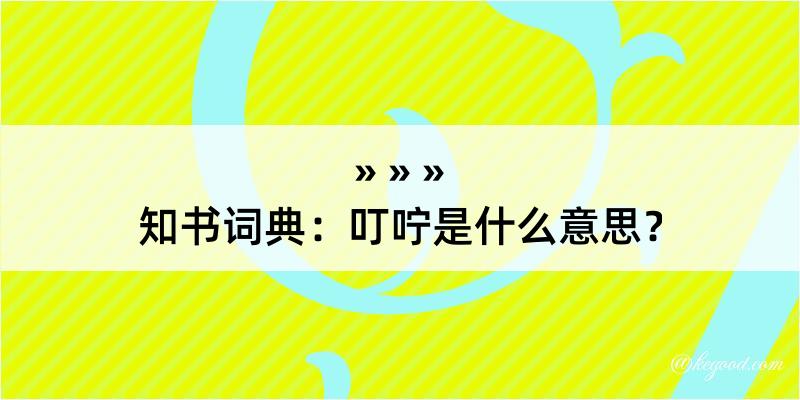 » » »
知书词典：叮咛是什么意思？

@kegood.com